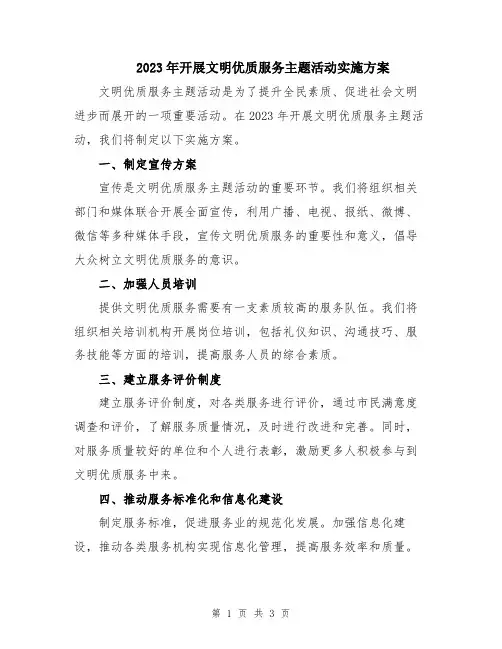 2023年开展文明优质服务主题活动实施方案

文明优质服务主题活动是为了提升全民素质、促进社会文明进步而展开的一项重要活动。在2023年开展文明优质服务主题活动，我们将制定以下实施方案。

一、制定宣传方案

宣传是文明优质服务主题活动的重要环节。我们将组织相关部门和媒体联合开展全面宣传，利用广播、电视、报纸、微博、微信等多种媒体手段，宣传文明优质服务的重要性和意义，倡导大众树立文明优质服务的意识。

二、加强人员培训

提供文明优质服务需要有一支素质较高的服务队伍。我们将组织相关培训机构开展岗位培训，包括礼仪知识、沟通技巧、服务技能等方面的培训，提高服务人员的综合素质。

三、建立服务评价制度

建立服务评价制度，对各类服务进行评价，通过市民满意度调查和评价，了解服务质量情况，及时进行改进和完善。同时，对服务质量较好的单位和个人进行表彰，激励更多人积极参与到文明优质服务中来。

四、推动服务标准化和信息化建设

制定服务标准，促进服务业的规范化发展。加强信息化建设，推动各类服务机构实现信息化管理，提高服务效率和质量。

第 1 页 共 3 页